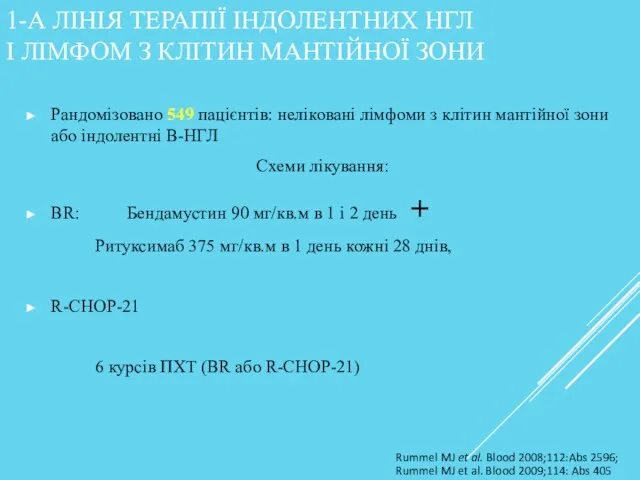 1-А ЛІНІЯ ТЕРАПІЇ ІНДОЛЕНТНИХ НГЛ
І ЛІМФОМ З КЛІТИН МАНТІЙНОЇ ЗОНИ

► Рандомізовано 549 пацієнтів: неліковані лімфоми з клітин мантійної зони або індолентні В-НГЛ

Схеми лікування:

► BR: Бендамустин 90 мг/кв.м в 1 і 2 день +

Ритуксимаб 375 мг/кв.м в 1 день кожні 28 днів,

► R-CHOP-21

6 курсів ПХТ (BR або R-CHOP-21)

Rummel MJ et al. Blood 2008;112:Abs 2596;
Rummel MJ et al. Blood 2009;114: Abs 405